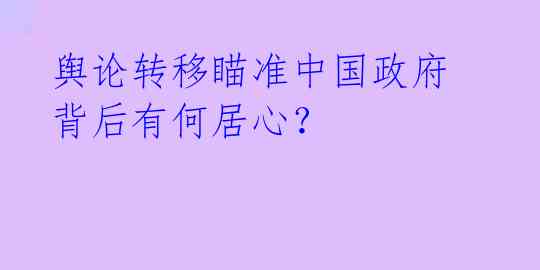 舆论转移瞄准中国政府
背后有何居心?